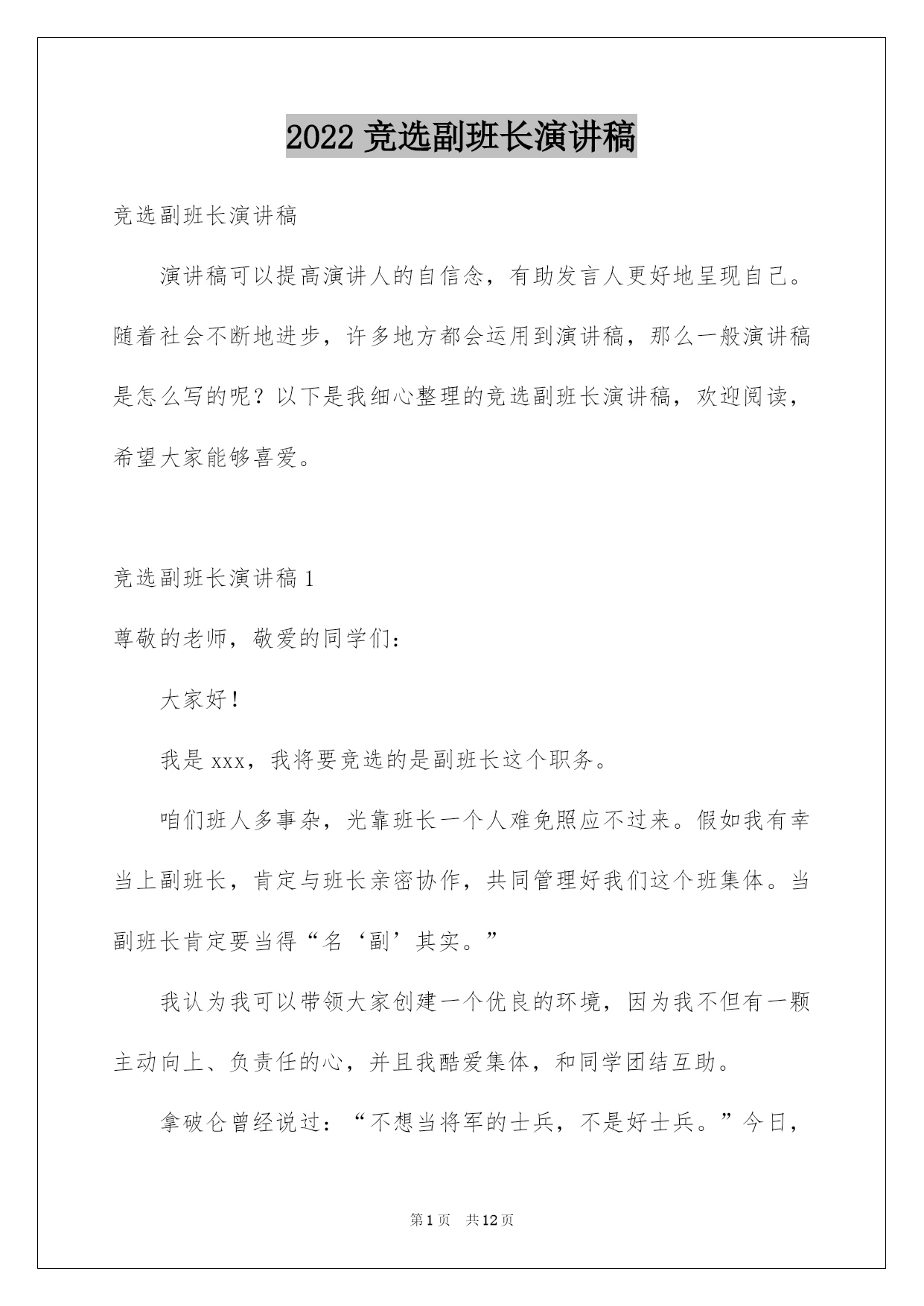 2022 竞选副班长演讲稿

竞选副班长演讲稿

演讲稿可以提高演讲人的自信念，有助发言人更好地呈现自己。随着社会不断地进步，许多地方都会运用到演讲稿，那么一般演讲稿是怎么写的呢？以下是我细心整理的竞选副班长演讲稿，欢迎阅读，希望大家能够喜爱。

竞选副班长演讲稿 1

尊敬的老师，敬爱的同学们：

大家好！

我是 xxx，我将要竞选的是副班长这个职务。

咱们班人多事杂，光靠班长一个人难免照应不过来。假如我有幸当上副班长，肯定与班长亲密协作，共同管理好我们这个班集体。当副班长肯定要当得“名‘副’其实。”

我认为我可以带领大家创建一个优良的环境，因为我不但有一颗主动向上、负责任的心，并且我酷爱集体，和同学团结互助。

拿破仑曾经说过：“不想当将军的士兵，不是好士兵。”今日，

第 1 页　共 12 页